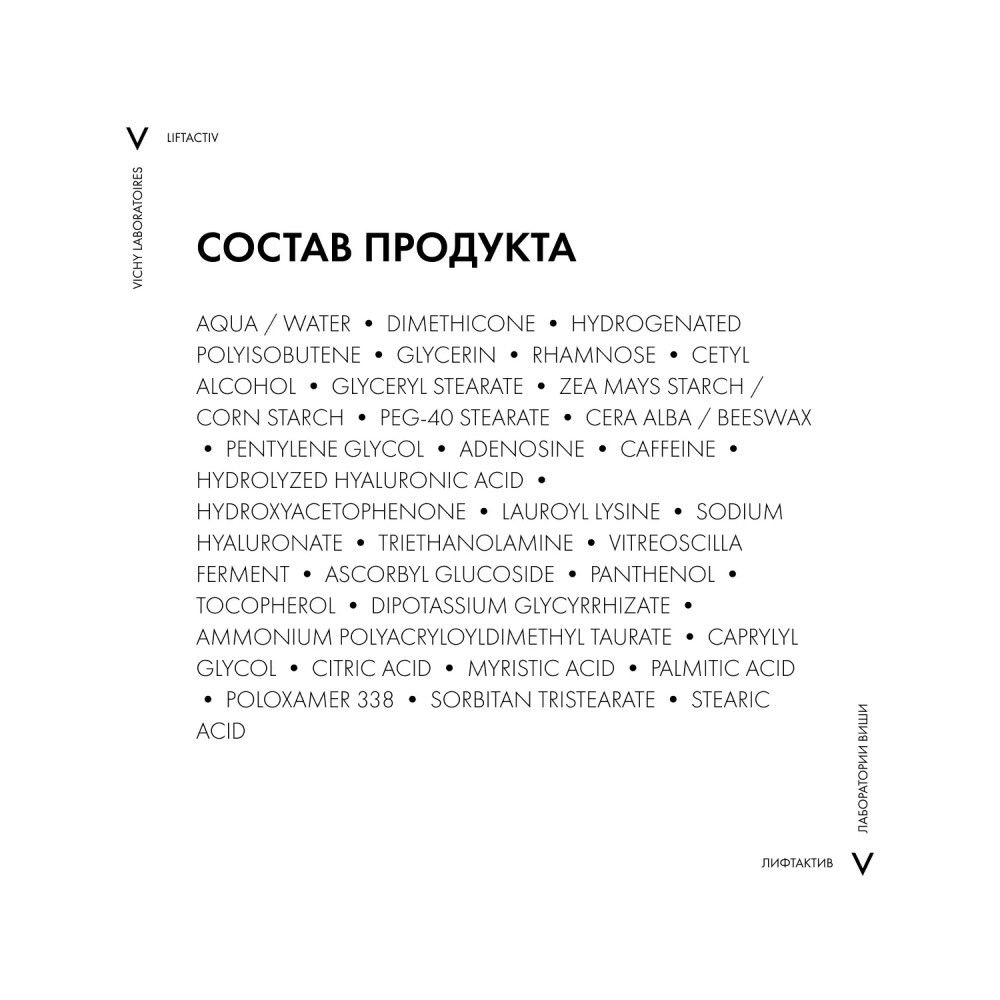 V LIFTACTIV

VICHY LABORATOIRES

СОСТАВ ПРОДУКТА

AQUA / WATER • DIMETHICONE • HYDROGENATED POLYISOBUTENE • GLYCERIN • RHAMNOSE • CETYL ALCOHOL • GLYCERYL STEARATE • ZEA MAYS STARCH / CORN STARCH • PEG-40 STEARATE • CERA ALBA / BEESWAX • PENTYLENE GLYCOL • ADENOSINE • CAFFEINE • HYDROLYZED HYALURONIC ACID • HYDROXYACETOPHENONE • LAUROYL LYSINE • SODIUM HYALURONATE • TRIETHANOLAMINE • VITREOSCILLA FERMENT • ASCORBYL GLUCOSIDE • PANTHENOL • TOCOPHEROL • DIPOTASSIUM GLYCYRRHIZATE • AMMONIUM POLYACRYLOYLDIMETHYL TAURATE • CAPRYLYL GLYCOL • CITRIC ACID • MYRISTIC ACID • PALMITIC ACID • POLOXAMER 338 • SORBITAN TRISTEARATE • STEARIC ACID

ЛАБОРАТОРИИ ВИШИ

ЛИФТАКТИВ V